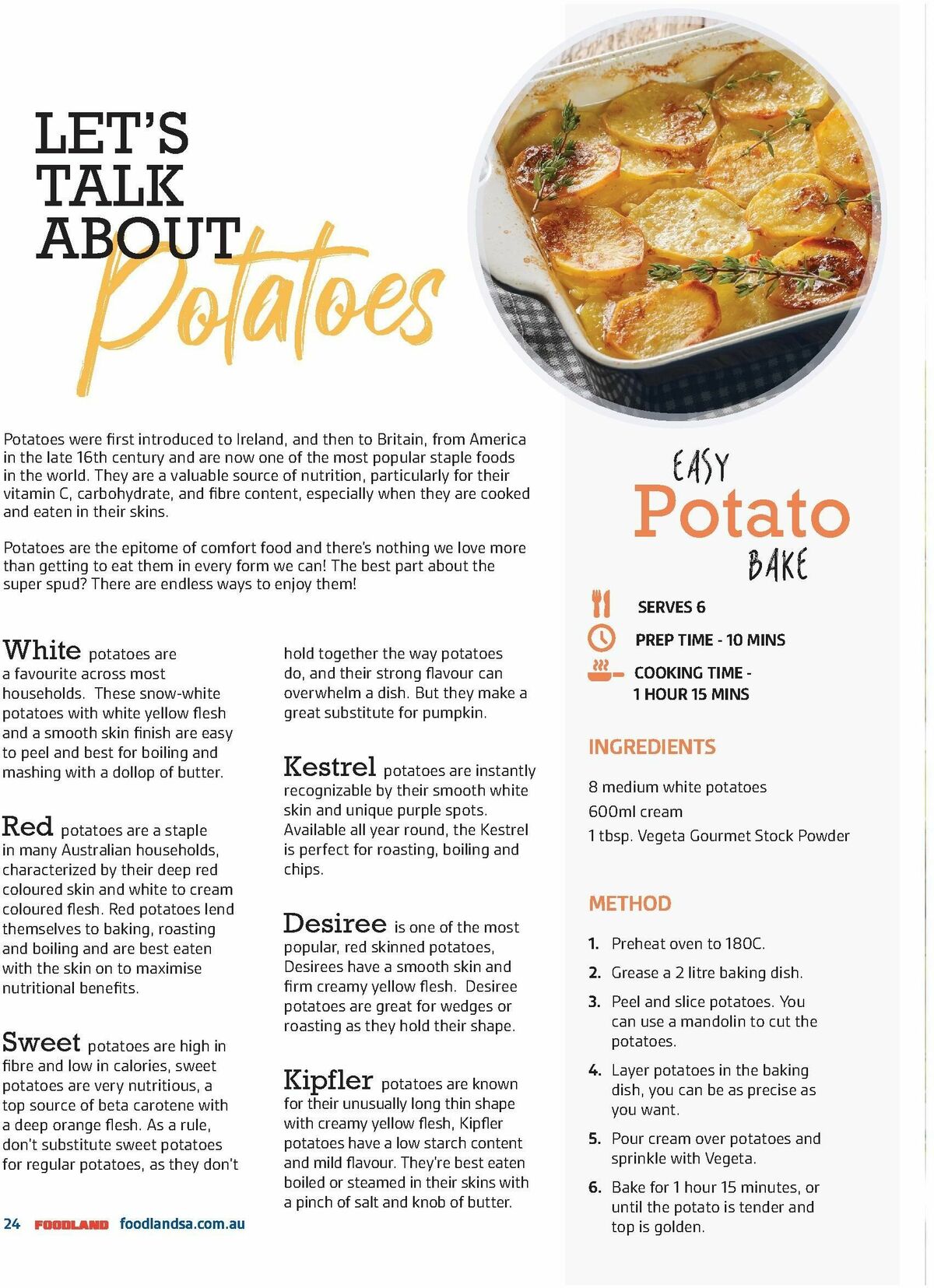 LET'S TALK ABOUT Potatoes

Potatoes were first introduced to Ireland, and then to Britain, from America in the late 16th century and are now one of the most popular staple foods in the world. They are a valuable source of nutrition, particularly for their vitamin C, carbohydrate, and fibre content, especially when they are cooked and eaten in their skins.

Potatoes are the epitome of comfort food and there's nothing we love more than getting to eat them in every form we can! The best part about the super spud? There are endless ways to enjoy them!

White potatoes are a favourite across most households. These snow-white potatoes with white yellow flesh and a smooth skin finish are easy to peel and best for boiling and mashing with a dollop of butter.

Red potatoes are a staple in many Australian households, characterized by their deep red coloured skin and white to cream coloured flesh. Red potatoes lend themselves to baking, roasting and boiling and are best eaten with the skin on to maximise nutritional benefits.

Sweet potatoes are high in fibre and low in calories, sweet potatoes are very nutritious, a top source of beta carotene with a deep orange flesh. As a rule, don't substitute sweet potatoes for regular potatoes, as they don't hold together the way potatoes do, and their strong flavour can overwhelm a dish. But they make a great substitute for pumpkin.

Kestrel potatoes are instantly recognizable by their smooth white skin and unique purple spots. Available all year round, the Kestrel is perfect for roasting, boiling and chips.

Desiree is one of the most popular, red skinned potatoes, Desirees have a smooth skin and firm creamy yellow flesh. Desiree potatoes are great for wedges or roasting as they hold their shape.

Kipfler potatoes are known for their unusually long thin shape with creamy yellow flesh, Kipfler potatoes have a low starch content and mild flavour. They're best eaten boiled or steamed in their skins with a pinch of salt and knob of butter.

24 FOODLAND foodlandsa.com.au

EASY Potato BAKE

SERVES 6
PREP TIME - 10 MINS
COOKING TIME - 1 HOUR 15 MINS

INGREDIENTS
8 medium white potatoes
600ml cream
1 tbsp. Vegeta Gourmet Stock Powder

METHOD
1. Preheat oven to 180C.
2. Grease a 2 litre baking dish.
3. Peel and slice potatoes. You can use a mandolin to cut the potatoes.
4. Layer potatoes in the baking dish, you can be as precise as you want.
5. Pour cream over potatoes and sprinkle with Vegeta.
6. Bake for 1 hour 15 minutes, or until the potato is tender and top is golden.